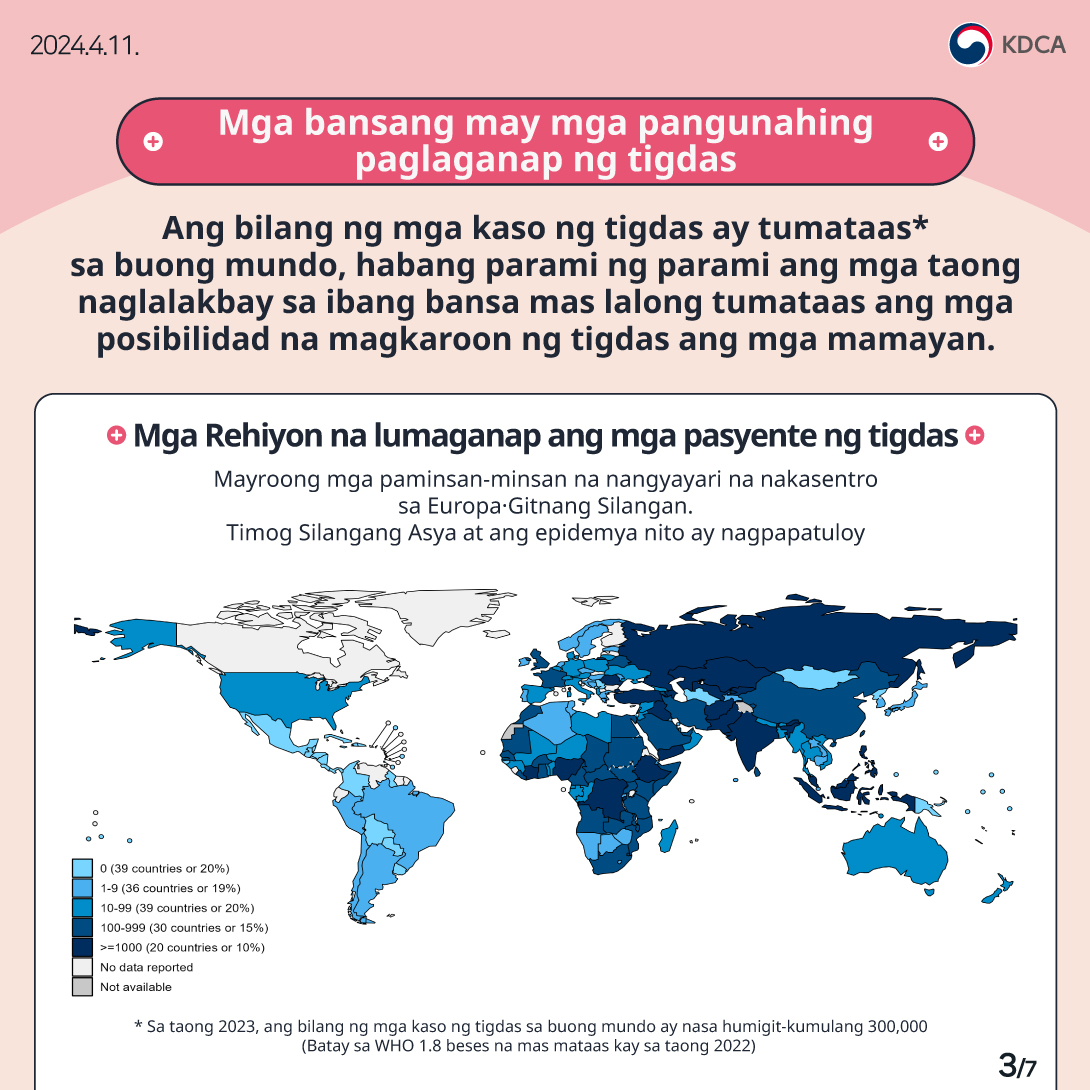 2024.4.11.

KDCA

Mga bansang may mga pangunahing paglaganap ng tigdas

Ang bilang ng mga kaso ng tigdas ay tumataas* sa buong mundo, habang parami ng parami ang mga taong naglalakbay sa ibang bansa mas lalong tumataas ang mga posibilidad na magkaroon ng tigdas ang mga mamayan.

Mga Rehiyon na lumaganap ang mga pasyente ng tigdas

Mayroong mga paminsan-minsan na nangyayari na nakasentro sa Europa·Gitnang Silangan. Timog Silangang Asya at ang epidemya nito ay nagpapatuloy

0 (39 countries or 20%)
1-9 (36 countries or 19%)
10-99 (39 countries or 20%)
100-999 (30 countries or 15%)
>=1000 (20 countries or 10%)
No data reported
Not available

* Sa taong 2023, ang bilang ng mga kaso ng tigdas sa buong mundo ay nasa humigit-kumulang 300,000 (Batay sa WHO 1.8 beses na mas mataas kay sa taong 2022)

3/7